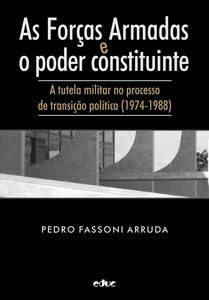 As Forças Armadas e o poder constituinte

A tutela militar no processo de transição política (1974-1988)

PEDRO FASSONI ARRUDA

educ